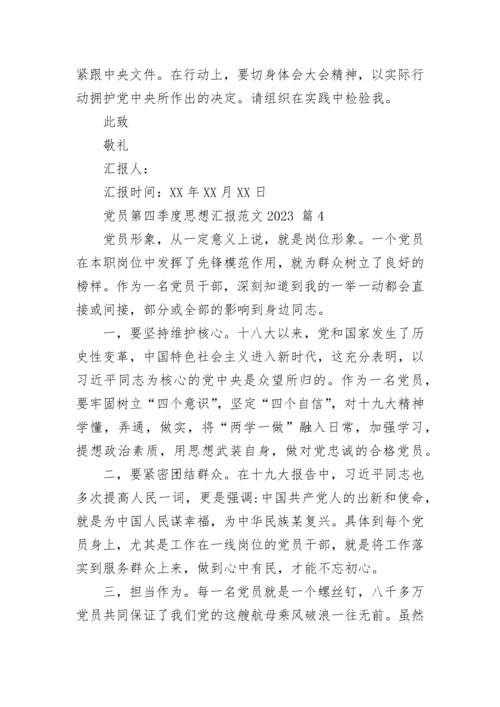 紧跟中央文件。在行动上，要切身体会大会精神，以实际行动拥护党中央所作出的决定。请组织在实践中检验我。

此致

敬礼

汇报人：

汇报时间：XX 年 XX 月 XX 日

党员第四季度思想汇报范文 2023 篇 4

党员形象，从一定意义上说，就是岗位形象。一个党员在本职岗位中发挥了先锋模范作用，就为群众树立了良好的榜样。作为一名党员干部，深刻知道到我的一举一动都会直接或间接，部分或全部的影响到身边同志。

一，要坚持维护核心。十八大以来，党和国家发生了历史性变革，中国特色社会主义进入新时代，这充分表明，以习近平同志为核心的党中央是众望所归的。作为一名党员，要牢固树立“四个意识”，坚定“四个自信”，对十九大精神学懂，弄通，做实，将“两学一做”融入日常，加强学习，提想政治素质，用思想武装自身，做对党忠诚的合格党员。

二，要紧密团结群众。在十九大报告中，习近平同志也多次提高人民一词，更是强调：中国共产党人的出新和使命，就是为中国人民谋幸福，为中华民族某复兴。具体到每个党员身上，尤其是工作在一线岗位的党员干部，就是将工作落实到服务群众上来，做到心中有民，才能不忘初心。

三，担当作为。每一名党员就是一个螺丝钉，八千多万党员共同保证了我们党的这艘航母乘风破浪一往无前。虽然